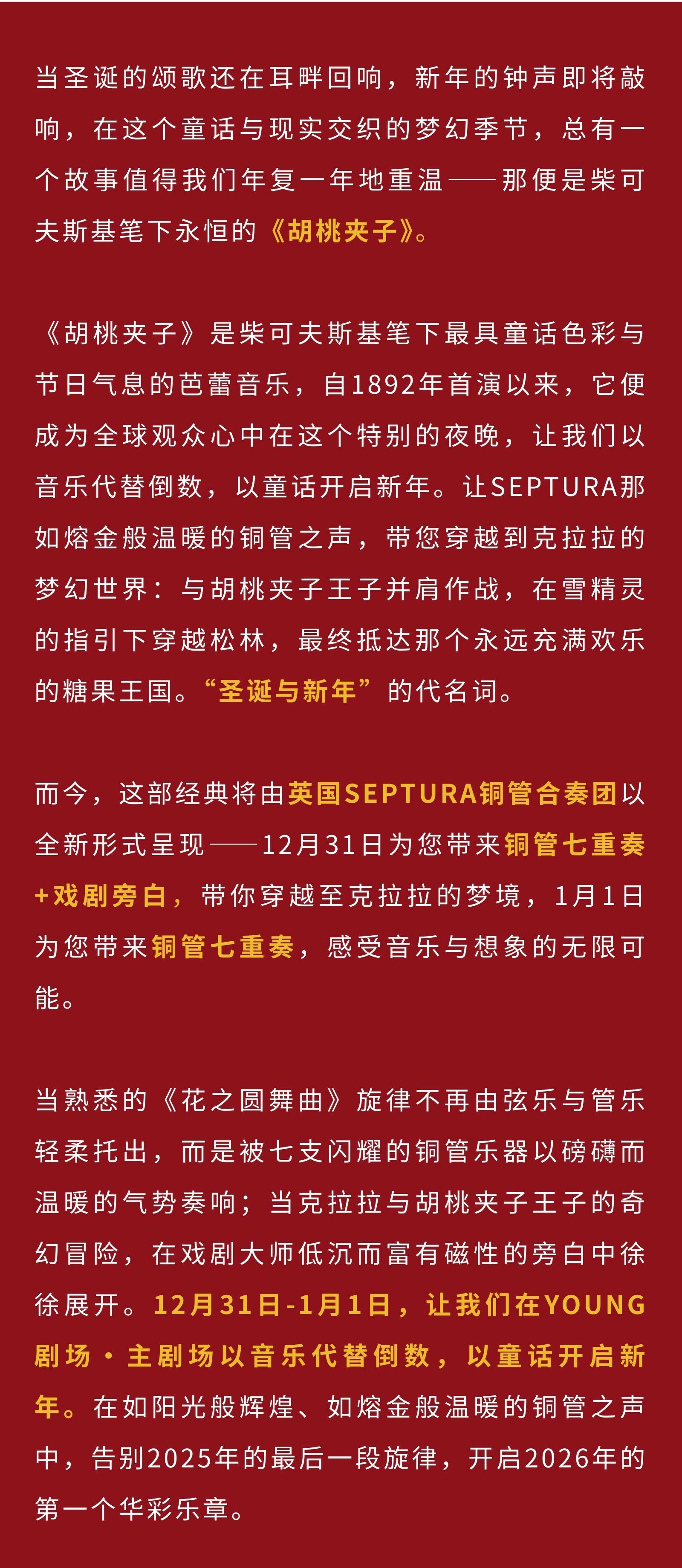 当圣诞的颂歌还在耳畔回响，新年的钟声即将敲响，在这个童话与现实交织的梦幻季节，总有一个故事值得我们年复一年地重温——那便是柴可夫斯基笔下永恒的《胡桃夹子》。

《胡桃夹子》是柴可夫斯基笔下最具童话色彩与节日气息的芭蕾音乐，自1892年首演以来，它便成为全球观众心中在这个特别的夜晚，让我们以音乐代替倒数，以童话开启新年。让SEPTURA那如熔金般温暖的铜管之声，带您穿越到克拉拉的梦幻世界：与胡桃夹子王子并肩作战，在雪精灵的指引下穿越松林，最终抵达那个永远充满欢乐的糖果王国。“圣诞与新年”的代名词。

而今，这部经典将由英国SEPTURA铜管合奏团以全新形式呈现——12月31日为您带来铜管七重奏+戏剧旁白，带你穿越至克拉拉的梦境，1月1日为您带来铜管七重奏，感受音乐与想象的无限可能。

当熟悉的《花之圆舞曲》旋律不再由弦乐与管乐轻柔托出，而是被七支闪耀的铜管乐器以磅礴而温暖的气势奏响；当克拉拉与胡桃夹子王子的奇幻冒险，在戏剧大师低沉而富有磁性的旁白中徐徐展开。12月31日-1月1日，让我们在YOUNG剧场·主剧场以音乐代替倒数，以童话开启新年。在如阳光般辉煌、如熔金般温暖的铜管之声中，告别2025年的最后一段旋律，开启2026年的第一个华彩乐章。